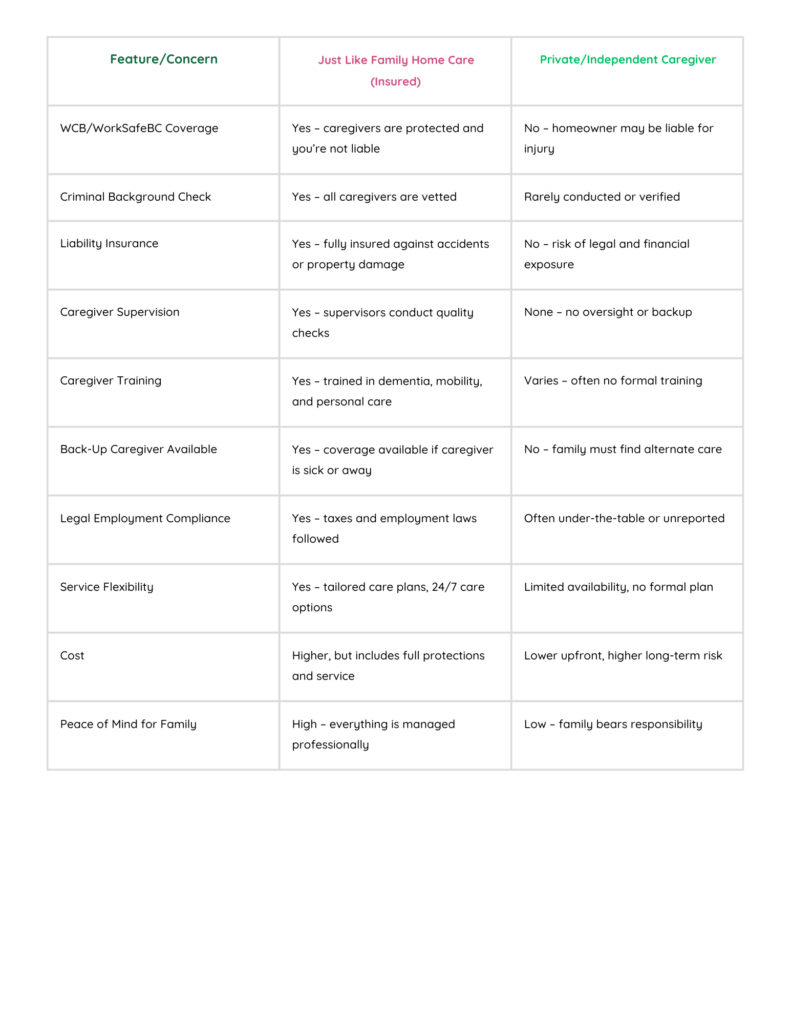 | Feature/Concern | Just Like Family Home Care (Insured) | Private/Independent Caregiver |
|---|---|---|
| WCB/WorkSafeBC Coverage | Yes – caregivers are protected and you're not liable | No – homeowner may be liable for injury |
| Criminal Background Check | Yes – all caregivers are vetted | Rarely conducted or verified |
| Liability Insurance | Yes – fully insured against accidents or property damage | No – risk of legal and financial exposure |
| Caregiver Supervision | Yes – supervisors conduct quality checks | None – no oversight or backup |
| Caregiver Training | Yes – trained in dementia, mobility, and personal care | Varies – often no formal training |
| Back-Up Caregiver Available | Yes – coverage available if caregiver is sick or away | No – family must find alternate care |
| Legal Employment Compliance | Yes – taxes and employment laws followed | Often under-the-table or unreported |
| Service Flexibility | Yes – tailored care plans, 24/7 care options | Limited availability, no formal plan |
| Cost | Higher, but includes full protections and service | Lower upfront, higher long-term risk |
| Peace of Mind for Family | High – everything is managed professionally | Low – family bears responsibility |